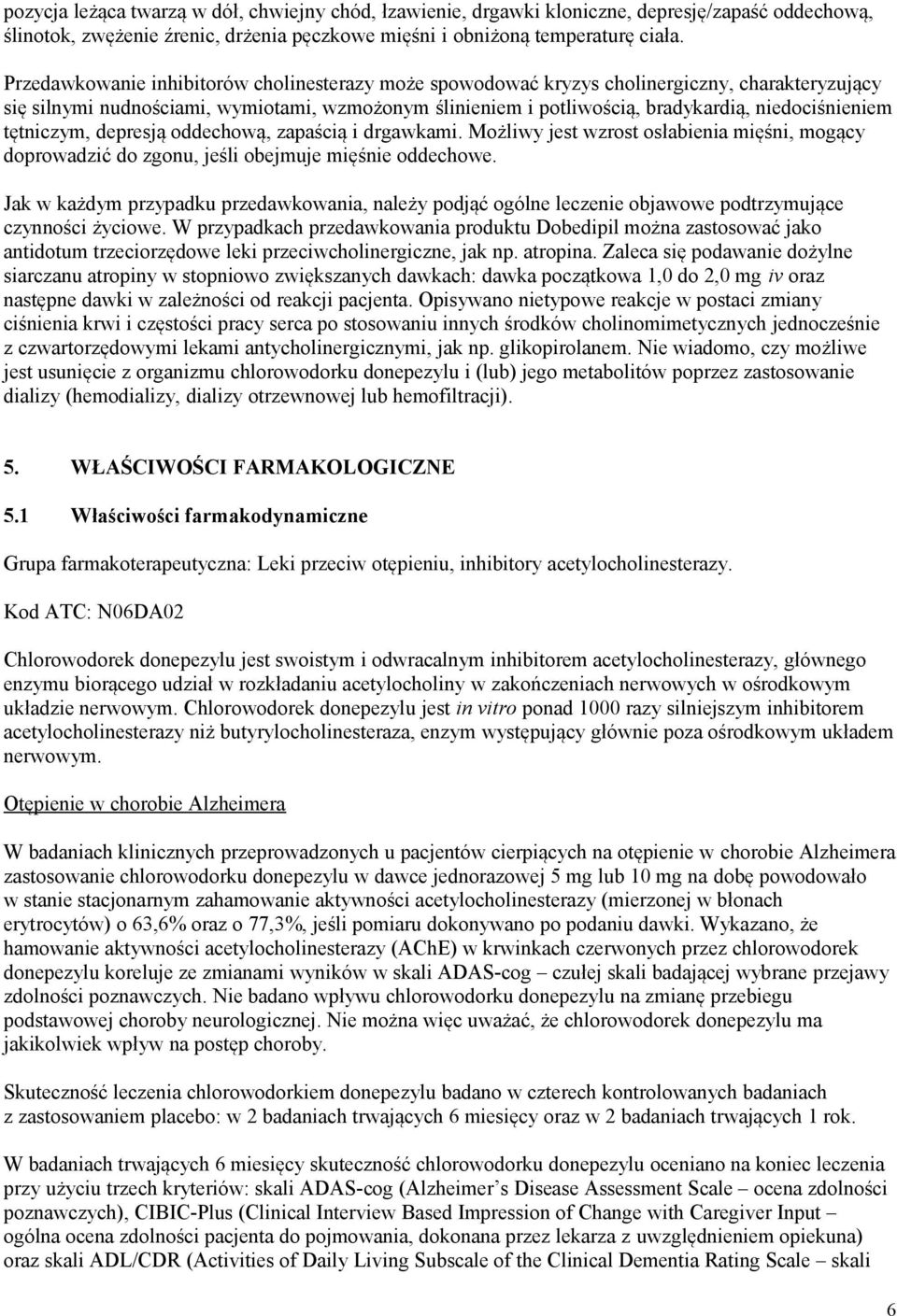 pozycja leżąca twarzą w dół, chwiejny chód, łzawienie, drgawki kloniczne, depresję/zapaść oddechową, ślinotok, zwężenie źrenic, drżenia pęczkowe mięśni i obniżoną temperaturę ciała.

Przedawkowanie inhibitorów cholinesterazy może spowodować kryzys cholinergiczny, charakteryzujący się silnymi nudnościami, wymiotami, wzmożonym ślinieniem i potliwością, bradykardią, niedociśnieniem tętniczym, depresją oddechową, zapaścią i drgawkami. Możliwy jest wzrost osłabienia mięśni, mogący doprowadzić do zgonu, jeśli obejmuje mięśnie oddechowe.

Jak w każdym przypadku przedawkowania, należy podjąć ogólne leczenie objawowe podtrzymujące czynności życiowe. W przypadkach przedawkowania produktu Dobedipil można zastosować jako antidotum trzeciorzędowe leki przeciwcholinergiczne, jak np. atropina. Zaleca się podawanie dożylne siarczanu atropiny w stopniowo zwiększanych dawkach: dawka początkowa 1,0 do 2,0 mg iv oraz następne dawki w zależności od reakcji pacjenta. Opisywano nietypowe reakcje w postaci zmiany ciśnienia krwi i częstości pracy serca po stosowaniu innych środków cholinomimetycznych jednocześnie z czwartorzędowymi lekami antycholinergicznymi, jak np. glikopirolanem. Nie wiadomo, czy możliwe jest usunięcie z organizmu chlorowodorku donepezylu i (lub) jego metabolitów poprzez zastosowanie dializy (hemodializy, dializy otrzewnowej lub hemofiltracji).

5. WŁAŚCIWOŚCI FARMAKOLOGICZNE

5.1 Właściwości farmakodynamiczne

Grupa farmakoterapeutyczna: Leki przeciw otępieniu, inhibitory acetylocholinesterazy.

Kod ATC: N06DA02

Chlorowodorek donepezylu jest swoistym i odwracalnym inhibitorem acetylocholinesterazy, głównego enzymu biorącego udział w rozkładaniu acetylocholiny w zakończeniach nerwowych w ośrodkowym układzie nerwowym. Chlorowodorek donepezylu jest in vitro ponad 1000 razy silniejszym inhibitorem acetylocholinesterazy niż butyrylocholinesteraza, enzym występujący głównie poza ośrodkowym układem nerwowym.

Otępienie w chorobie Alzheimera

W badaniach klinicznych przeprowadzonych u pacjentów cierpiących na otępienie w chorobie Alzheimera zastosowanie chlorowodorku donepezylu w dawce jednorazowej 5 mg lub 10 mg na dobę powodowało w stanie stacjonarnym zahamowanie aktywności acetylocholinesterazy (mierzonej w błonach erytrocytów) o 63,6% oraz o 77,3%, jeśli pomiaru dokonywano po podaniu dawki. Wykazano, że hamowanie aktywności acetylocholinesterazy (AChE) w krwinkach czerwonych przez chlorowodorek donepezylu koreluje ze zmianami wyników w skali ADAS-cog – czułej skali badającej wybrane przejawy zdolności poznawczych. Nie badano wpływu chlorowodorku donepezylu na zmianę przebiegu podstawowej choroby neurologicznej. Nie można więc uważać, że chlorowodorek donepezylu ma jakikolwiek wpływ na postęp choroby.

Skuteczność leczenia chlorowodorkiem donepezylu badano w czterech kontrolowanych badaniach z zastosowaniem placebo: w 2 badaniach trwających 6 miesięcy oraz w 2 badaniach trwających 1 rok.

W badaniach trwających 6 miesięcy skuteczność chlorowodorku donepezylu oceniano na koniec leczenia przy użyciu trzech kryteriów: skali ADAS-cog (Alzheimer’s Disease Assessment Scale – ocena zdolności poznawczych), CIBIC-Plus (Clinical Interview Based Impression of Change with Caregiver Input – ogólna ocena zdolności pacjenta do pojmowania, dokonana przez lekarza z uwzględnieniem opiekuna) oraz skali ADL/CDR (Activities of Daily Living Subscale of the Clinical Dementia Rating Scale – skali

6